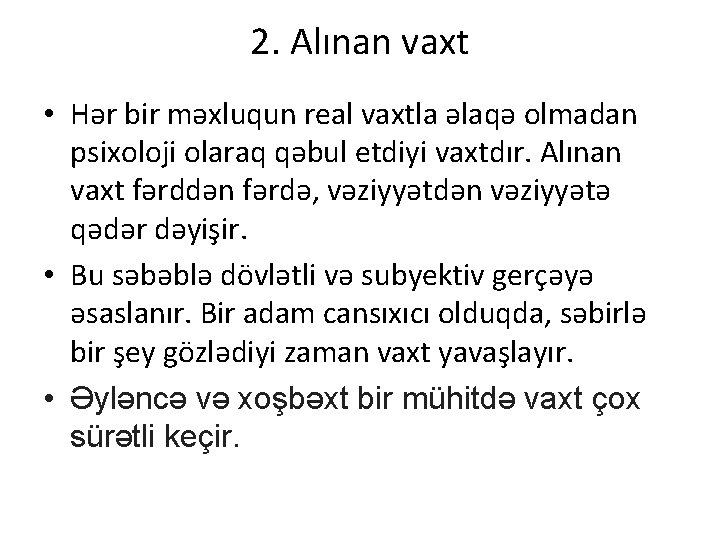 2. Alınan vaxt

• Hər bir məxluqun real vaxtla əlaqə olmadan psixoloji olaraq qəbul etdiyi vaxtdır. Alınan vaxt fərddən fərdə, vəziyyətdən vəziyyətə qədər dəyişir.

• Bu səbəblə dövlətli və subyektiv gerçəyə əsaslanır. Bir adam cansıxıcı olduqda, səbirlə bir şey gözlədiyi zaman vaxt yavaşlayır.

• Əyləncə və xoşbəxt bir mühitdə vaxt çox sürətli keçir.